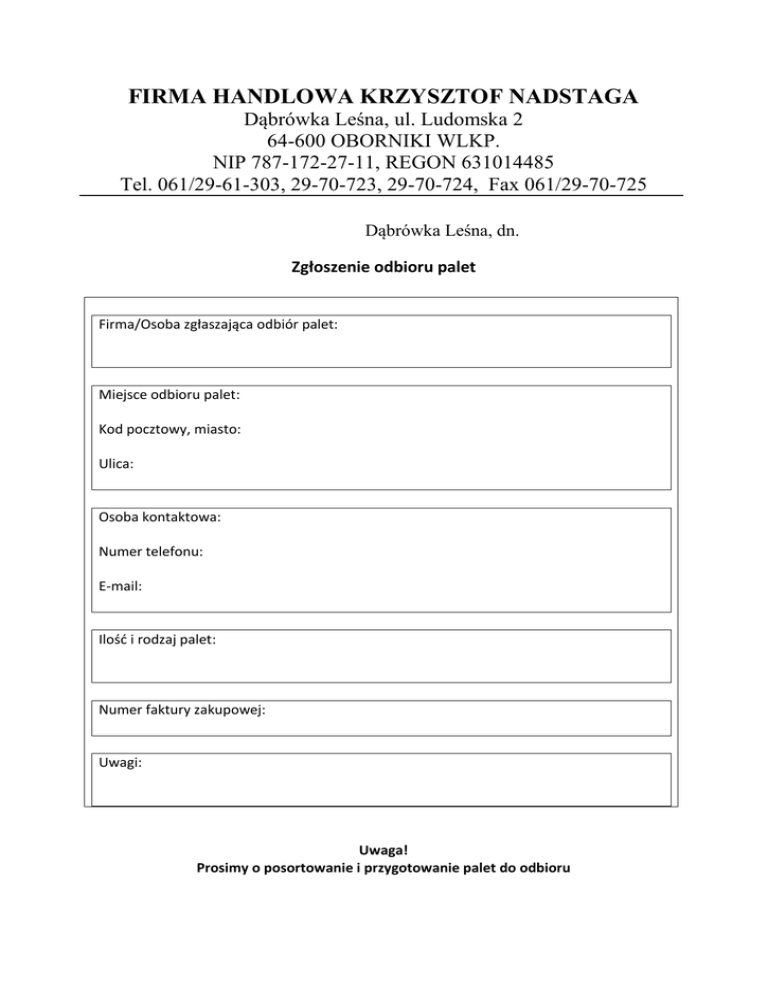 FIRMA HANDLOWA KRZYSZTOF NADSTAGA
Dąbrówka Leśna, ul. Ludomska 2
64-600 OBORNIKI WLKP.
NIP 787-172-27-11, REGON 631014485
Tel. 061/29-61-303, 29-70-723, 29-70-724, Fax 061/29-70-725

Dąbrówka Leśna, dn.

Zgłoszenie odbioru palet

Firma/Osoba zgłaszająca odbiór palet:

Miejsce odbioru palet:

Kod pocztowy, miasto:

Ulica:

Osoba kontaktowa:

Numer telefonu:

E-mail:

Ilość i rodzaj palet:

Numer faktury zakupowej:

Uwagi:

Uwaga!
Prosimy o posortowanie i przygotowanie palet do odbioru